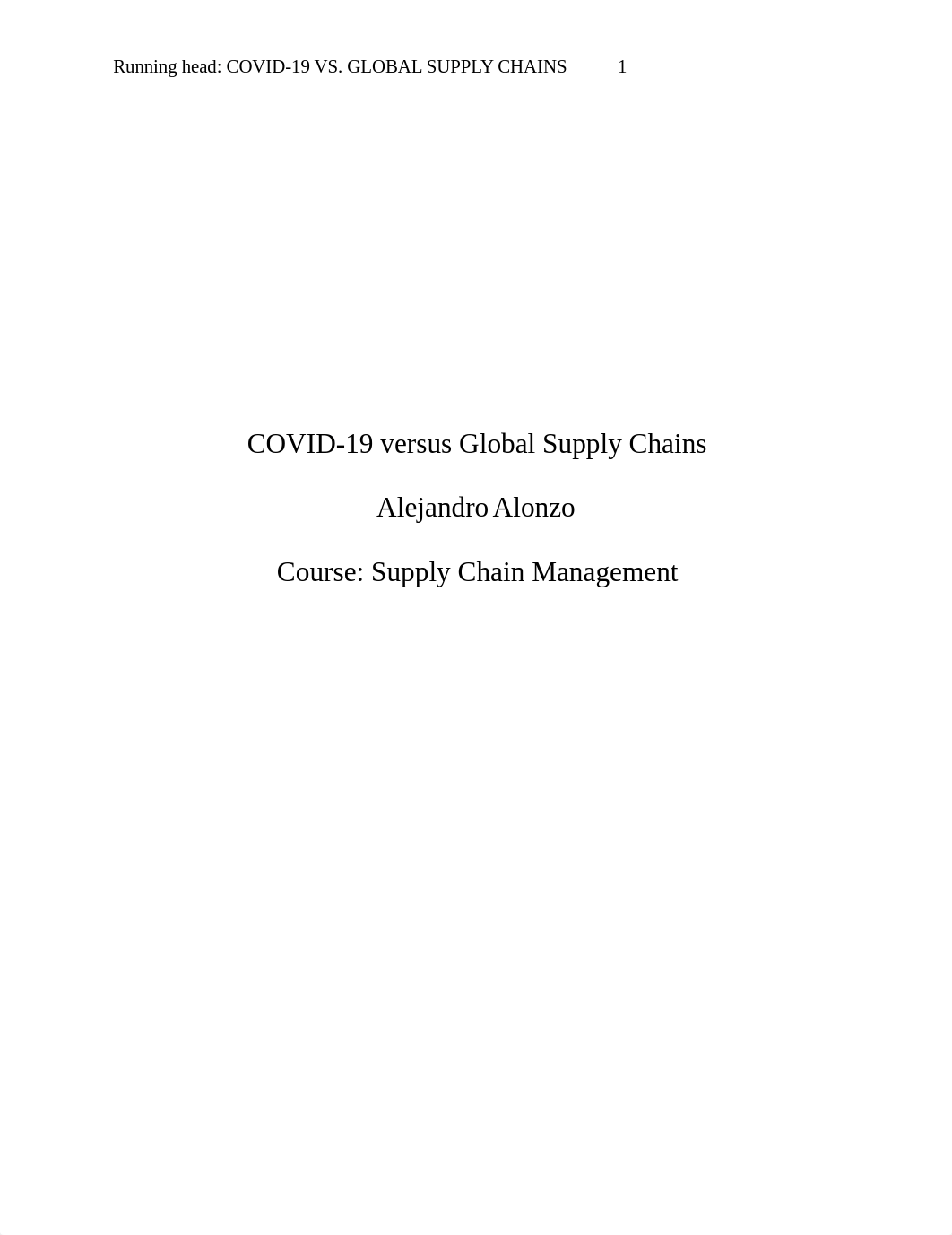 Running head: COVID-19 VS. GLOBAL SUPPLY CHAINS 1

COVID-19 versus Global Supply Chains

Alejandro Alonzo

Course: Supply Chain Management